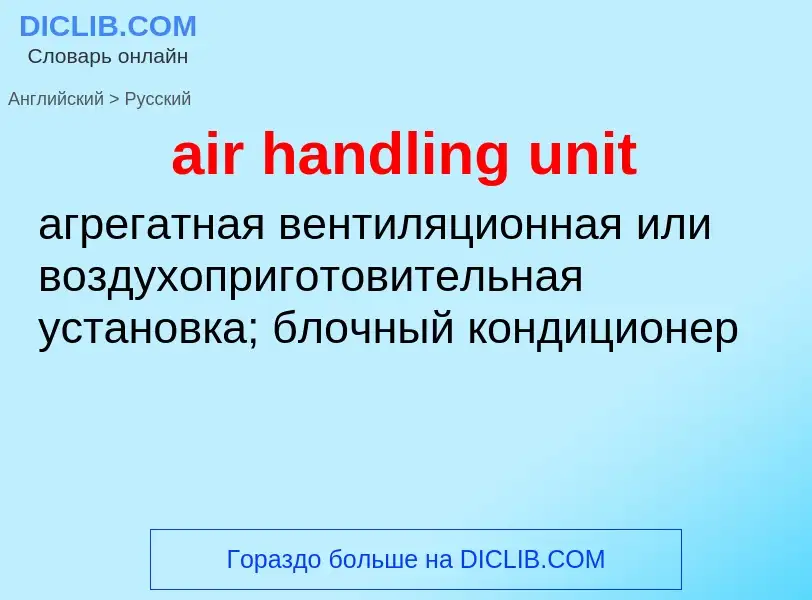 DICLIB.COM
Словарь онлайн

Английский > Русский

air handling unit

агрегатная вентиляционная или воздухоприготовительная установка; блочный кондиционер

Гораздо больше на DICLIB.COM